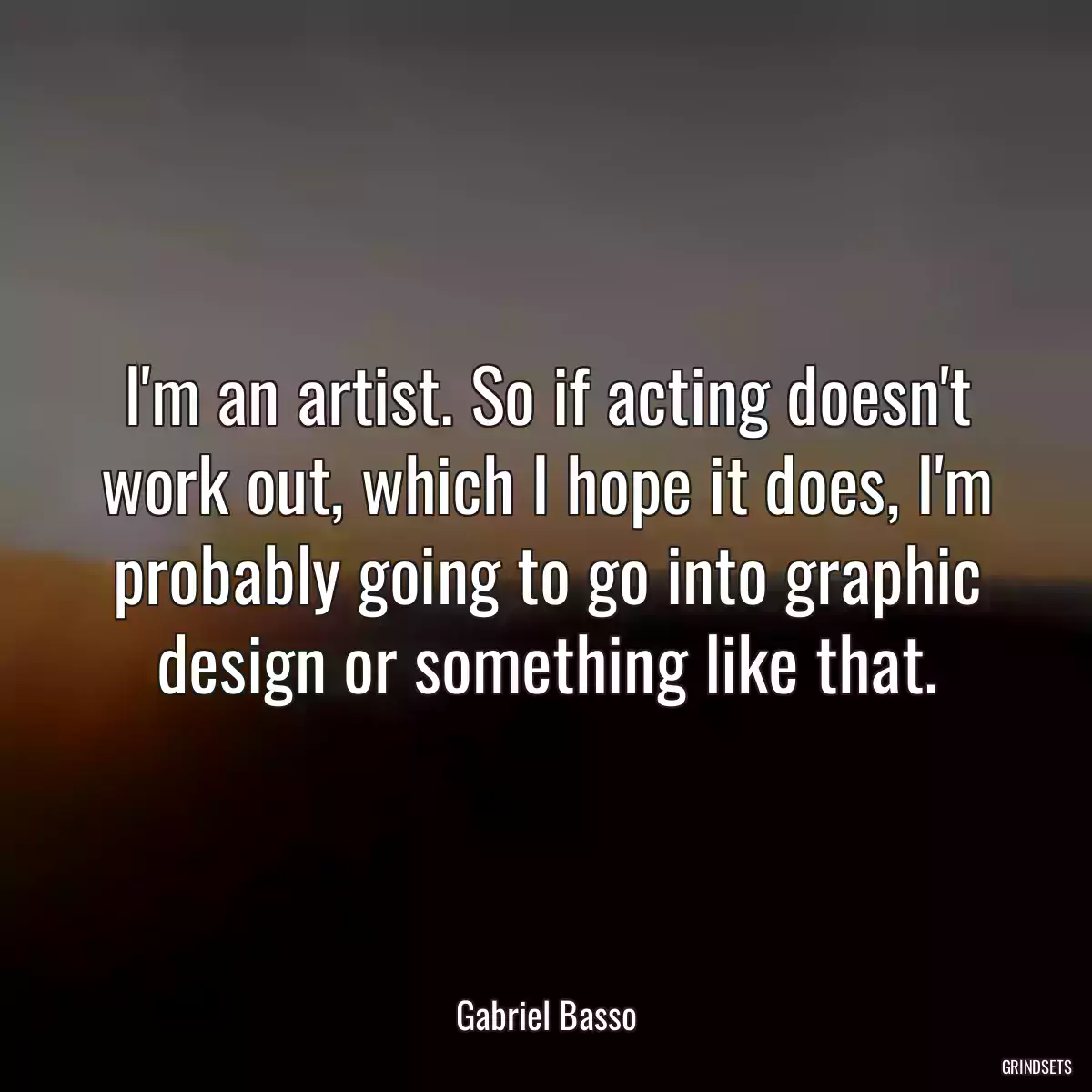 I'm an artist. So if acting doesn't work out, which I hope it does, I'm probably going to go into graphic design or something like that.

Gabriel Basso

GRINDSETS